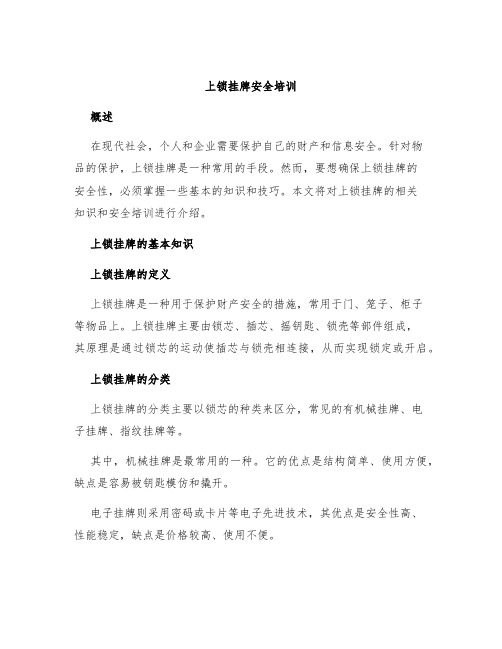 上锁挂牌安全培训

概述

在现代社会，个人和企业需要保护自己的财产和信息安全。针对物品的保护，上锁挂牌是一种常用的手段。然而，要想确保上锁挂牌的安全性，必须掌握一些基本的知识和技巧。本文将对上锁挂牌的相关知识和安全培训进行介绍。

上锁挂牌的基本知识

上锁挂牌的定义

上锁挂牌是一种用于保护财产安全的措施，常用于门、笼子、柜子等物品上。上锁挂牌主要由锁芯、插芯、摇钥匙、锁壳等部件组成，其原理是通过锁芯的运动使插芯与锁壳相连接，从而实现锁定或开启。

上锁挂牌的分类

上锁挂牌的分类主要以锁芯的种类来区分，常见的有机械挂牌、电子挂牌、指纹挂牌等。

其中，机械挂牌是最常用的一种。它的优点是结构简单、使用方便，缺点是容易被钥匙模仿和撬开。

电子挂牌则采用密码或卡片等电子先进技术，其优点是安全性高、性能稳定，缺点是价格较高、使用不便。